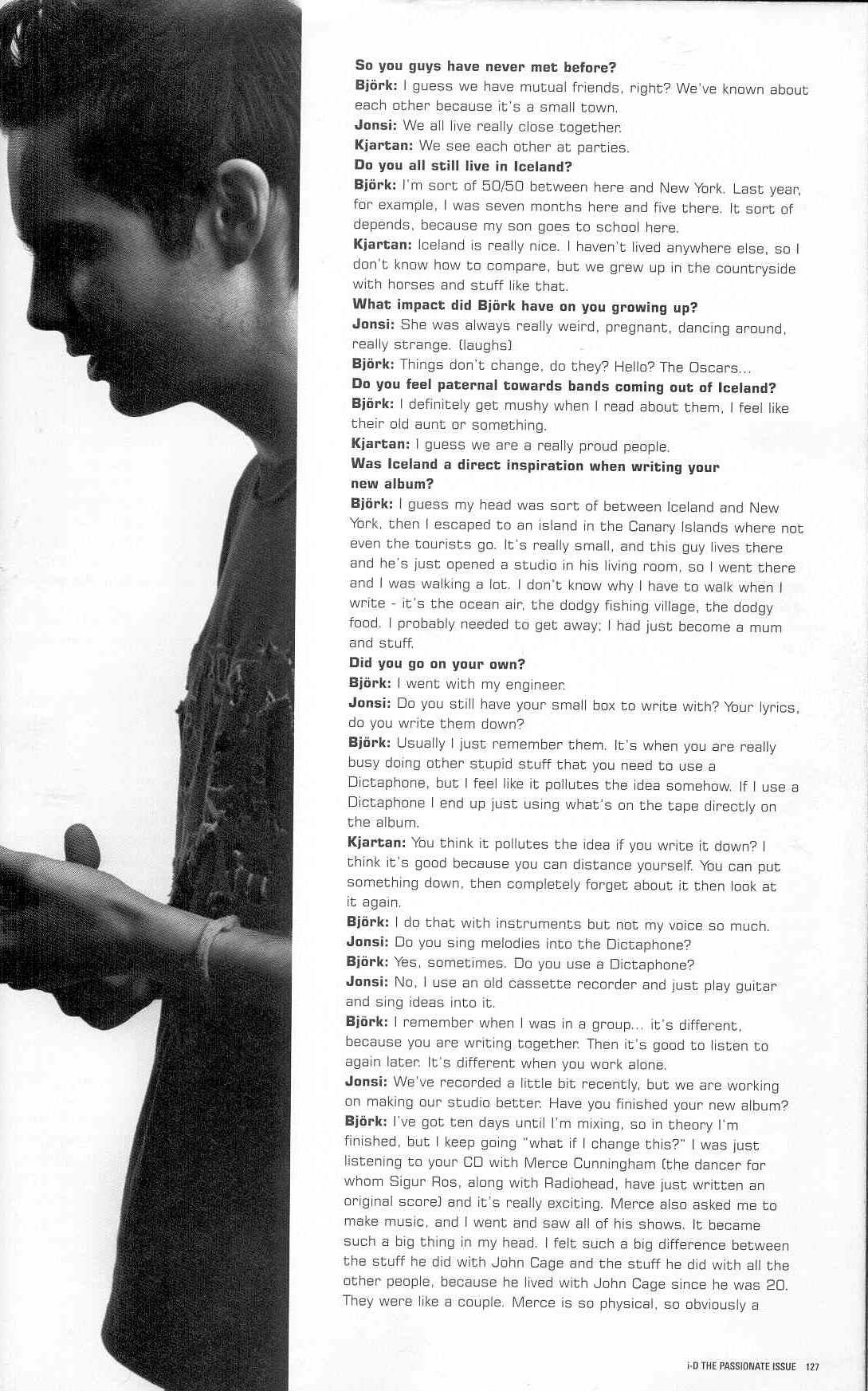 So you guys have never met before?
Björk: I guess we have mutual friends, right? We've known about each other because it's a small town.
Jonsi: We all live really close together.
Kjartan: We see each other at parties.
Do you all still live in Iceland?
Björk: I'm sort of 50/50 between here and New York. Last year, for example, I was seven months here and five there. It sort of depends, because my son goes to school here.
Kjartan: Iceland is really nice. I haven't lived anywhere else, so I don't know how to compare, but we grew up in the countryside with horses and stuff like that.
What impact did Björk have on you growing up?
Jonsi: She was always really weird, pregnant, dancing around, really strange. (laughs)
Björk: Things don't change, do they? Hello? The Oscars...
Do you feel paternal towards bands coming out of Iceland?
Björk: I definitely get mushy when I read about them, I feel like their old aunt or something.
Kjartan: I guess we are a really proud people.
Was Iceland a direct inspiration when writing your new album?
Björk: I guess my head was sort of between Iceland and New York, then I escaped to an island in the Canary Islands where not even the tourists go. It's really small, and this guy lives there and he's just opened a studio in his living room, so I went there and I was walking a lot. I don't know why I have to walk when I write - it's the ocean air, the dodgy fishing village, the dodgy food. I probably needed to get away; I had just become a mum and stuff.
Did you go on your own?
Björk: I went with my engineer.
Jonsi: Do you still have your small box to write with? Your lyrics, do you write them down?
Björk: Usually I just remember them. It's when you are really busy doing other stupid stuff that you need to use a Dictaphone, but I feel like it pollutes the idea somehow. If I use a Dictaphone I end up just using what's on the tape directly on the album.
Kjartan: You think it pollutes the idea if you write it down? I think it's good because you can distance yourself. You can put something down, then completely forget about it then look at it again.
Björk: I do that with instruments but not my voice so much.
Jonsi: Do you sing melodies into the Dictaphone?
Björk: Yes, sometimes. Do you use a Dictaphone?
Jonsi: No, I use an old cassette recorder and just play guitar and sing ideas into it.
Björk: I remember when I was in a group... it's different, because you are writing together. Then it's good to listen to again later. It's different when you work alone.
Jonsi: We've recorded a little bit recently, but we are working on making our studio better. Have you finished your new album?
Björk: I've got ten days until I'm mixing, so in theory I'm finished, but I keep going "what if I change this?" I was just listening to your CD with Merce Cunningham (the dancer for whom Sigur Ros, along with Radiohead, have just written an original score) and it's really exciting. Merce also asked me to make music, and I went and saw all of his shows. It became such a big thing in my head. I felt such a big difference between the stuff he did with John Cage and the stuff he did with all the other people, because he lived with John Cage since he was 20. They were like a couple. Merce is so physical, so obviously a

i-D THE PASSIONATE ISSUE 127